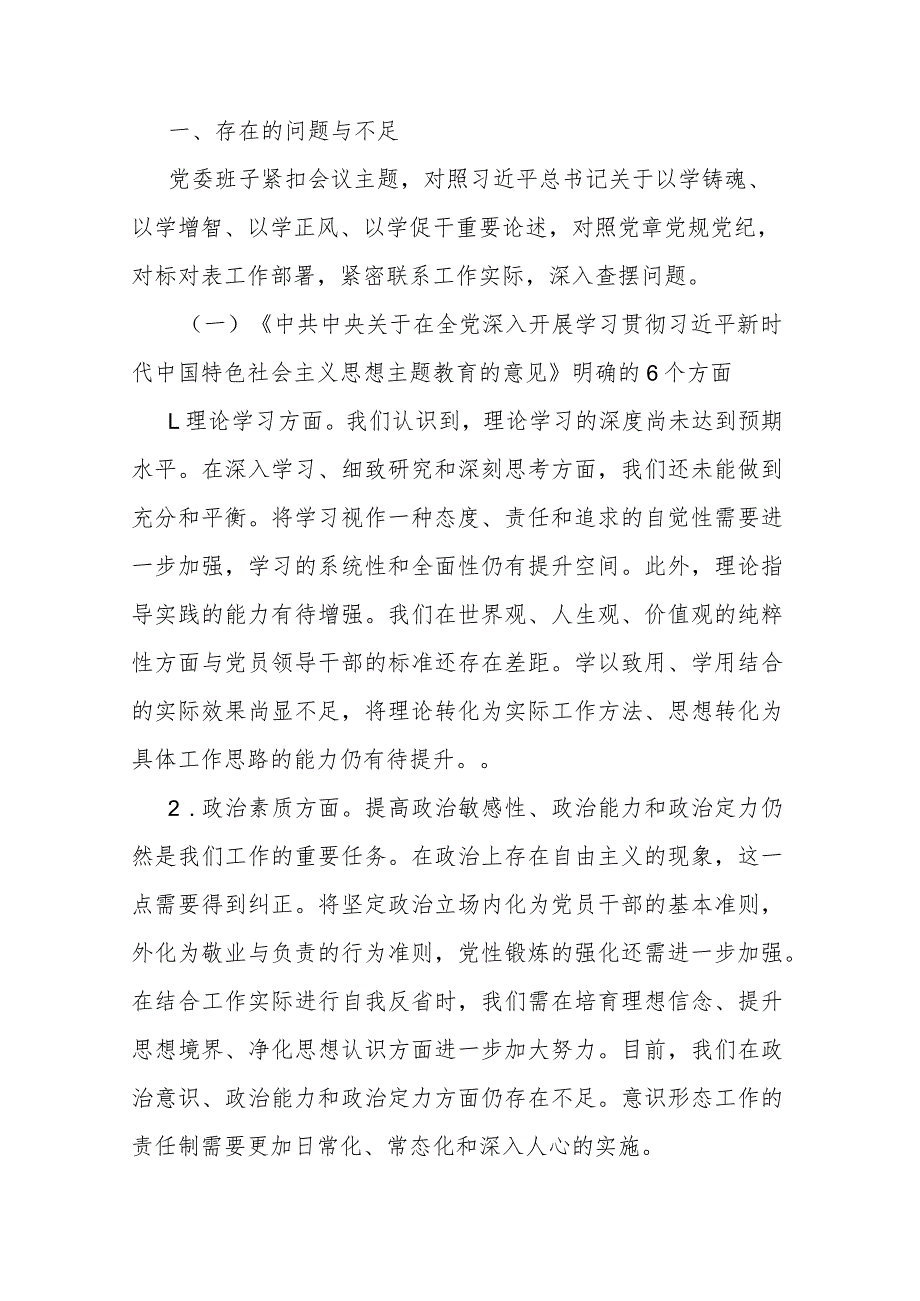 一、存在的问题与不足

党委班子紧扣会议主题，对照习近平总书记关于以学铸魂、以学增智、以学正风、以学促干重要论述，对照党章党规党纪，对标对表工作部署，紧密联系工作实际，深入查摆问题。

（一）《中共中央关于在全党深入开展学习贯彻习近平新时代中国特色社会主义思想主题教育的意见》明确的6个方面

L理论学习方面。我们认识到，理论学习的深度尚未达到预期水平。在深入学习、细致研究和深刻思考方面，我们还未能做到充分和平衡。将学习视作一种态度、责任和追求的自觉性需要进一步加强，学习的系统性和全面性仍有提升空间。此外，理论指导实践的能力有待增强。我们在世界观、人生观、价值观的纯粹性方面与党员领导干部的标准还存在差距。学以致用、学用结合的实际效果尚显不足，将理论转化为实际工作方法、思想转化为具体工作思路的能力仍有待提升。。

2．政治素质方面。提高政治敏感性、政治能力和政治定力仍然是我们工作的重要任务。在政治上存在自由主义的现象，这一点需要得到纠正。将坚定政治立场内化为党员干部的基本准则，外化为敬业与负责的行为准则，党性锻炼的强化还需进一步加强。在结合工作实际进行自我反省时，我们需在培育理想信念、提升思想境界、净化思想认识方面进一步加大努力。目前，我们在政治意识、政治能力和政治定力方面仍存在不足。意识形态工作的责任制需要更加日常化、常态化和深入人心的实施。